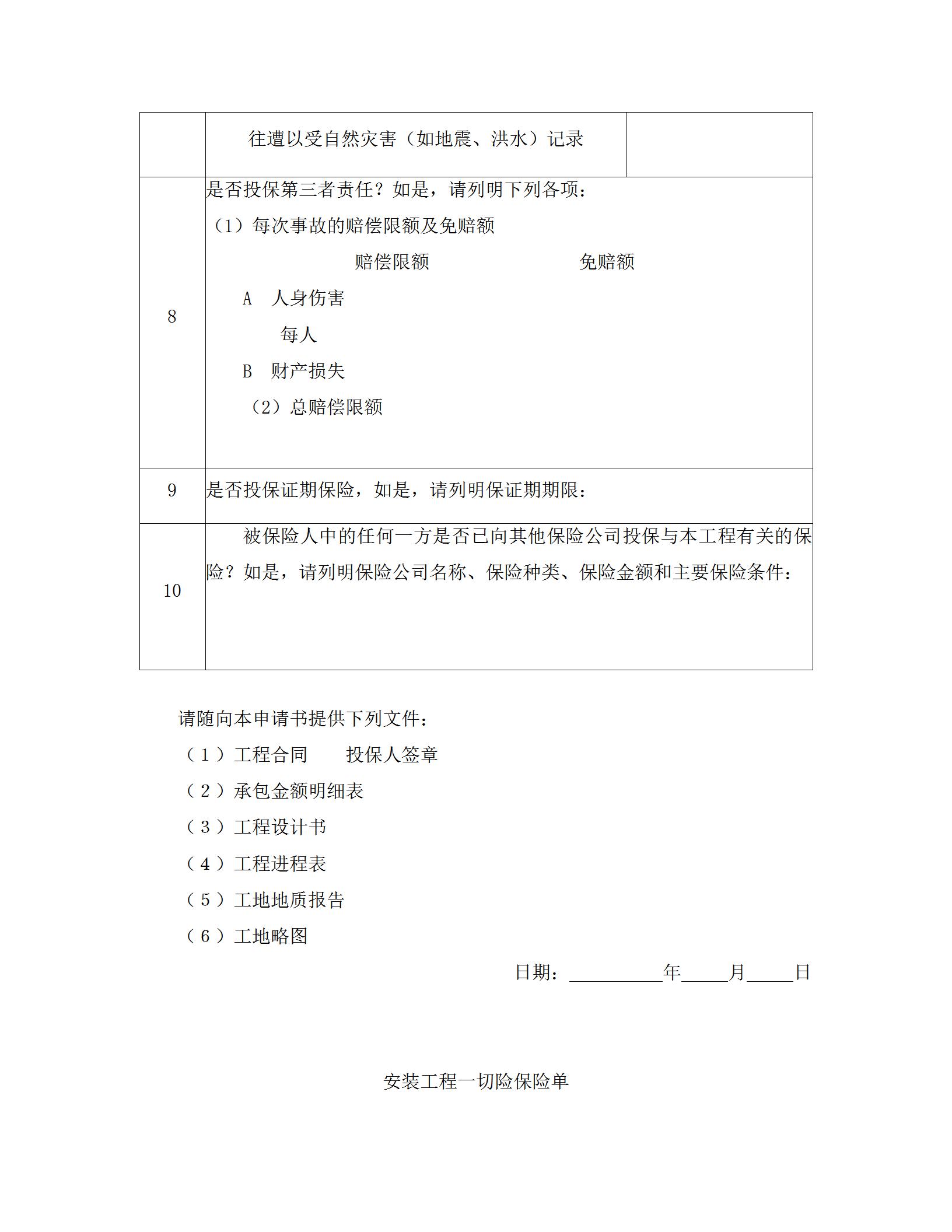 | | 往遭以受自然灾害（如地震、洪水）记录 | |
|---|---|---|
| 8 | 是否投保第三者责任？如是，请列明下列各项：<br>（1）每次事故的赔偿限额及免赔额<br>赔偿限额 免赔额<br>A 人身伤害<br>每人<br>B 财产损失<br>（2）总赔偿限额 | |
| 9 | 是否投保证期保险，如是，请列明保证期期限： | |
| 10 | 被保险人中的任何一方是否已向其他保险公司投保与本工程有关的保险？如是，请列明保险公司名称、保险种类、保险金额和主要保险条件： | |

请随向本申请书提供下列文件：

（1）工程合同 投保人签章

（2）承包金额明细表

（3）工程设计书

（4）工程进程表

（5）工地地质报告

（6）工地略图

日期：__________年_____月_____日

安装工程一切险保险单